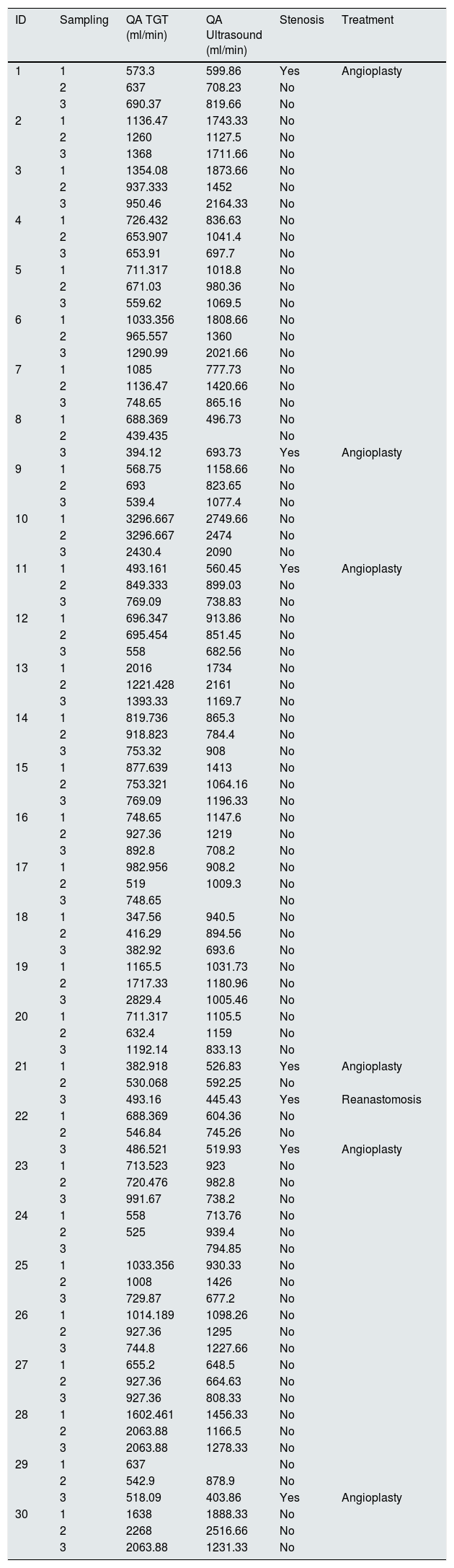 | ID | Sampling | QA TGT (ml/min) | QA Ultrasound (ml/min) | Stenosis | Treatment |
|---|---|---|---|---|---|
| 1 | 1 | 573.3 | 599.86 | Yes | Angioplasty |
|  | 2 | 637 | 708.23 | No |  |
|  | 3 | 690.37 | 819.66 | No |  |
| 2 | 1 | 1136.47 | 1743.33 | No |  |
|  | 2 | 1260 | 1127.5 | No |  |
|  | 3 | 1368 | 1711.66 | No |  |
| 3 | 1 | 1354.08 | 1873.66 | No |  |
|  | 2 | 937.333 | 1452 | No |  |
|  | 3 | 950.46 | 2164.33 | No |  |
| 4 | 1 | 726.432 | 836.63 | No |  |
|  | 2 | 653.907 | 1041.4 | No |  |
|  | 3 | 653.91 | 697.7 | No |  |
| 5 | 1 | 711.317 | 1018.8 | No |  |
|  | 2 | 671.03 | 980.36 | No |  |
|  | 3 | 559.62 | 1069.5 | No |  |
| 6 | 1 | 1033.356 | 1808.66 | No |  |
|  | 2 | 965.557 | 1360 | No |  |
|  | 3 | 1290.99 | 2021.66 | No |  |
| 7 | 1 | 1085 | 777.73 | No |  |
|  | 2 | 1136.47 | 1420.66 | No |  |
|  | 3 | 748.65 | 865.16 | No |  |
| 8 | 1 | 688.369 | 496.73 | No |  |
|  | 2 | 439.435 |  | No |  |
|  | 3 | 394.12 | 693.73 | Yes | Angioplasty |
| 9 | 1 | 568.75 | 1158.66 | No |  |
|  | 2 | 693 | 823.65 | No |  |
|  | 3 | 539.4 | 1077.4 | No |  |
| 10 | 1 | 3296.667 | 2749.66 | No |  |
|  | 2 | 3296.667 | 2474 | No |  |
|  | 3 | 2430.4 | 2090 | No |  |
| 11 | 1 | 493.161 | 560.45 | Yes | Angioplasty |
|  | 2 | 849.333 | 899.03 | No |  |
|  | 3 | 769.09 | 738.83 | No |  |
| 12 | 1 | 696.347 | 913.86 | No |  |
|  | 2 | 695.454 | 851.45 | No |  |
|  | 3 | 558 | 682.56 | No |  |
| 13 | 1 | 2016 | 1734 | No |  |
|  | 2 | 1221.428 | 2161 | No |  |
|  | 3 | 1393.33 | 1169.7 | No |  |
| 14 | 1 | 819.736 | 865.3 | No |  |
|  | 2 | 918.823 | 784.4 | No |  |
|  | 3 | 753.32 | 908 | No |  |
| 15 | 1 | 877.639 | 1413 | No |  |
|  | 2 | 753.321 | 1064.16 | No |  |
|  | 3 | 769.09 | 1196.33 | No |  |
| 16 | 1 | 748.65 | 1147.6 | No |  |
|  | 2 | 927.36 | 1219 | No |  |
|  | 3 | 892.8 | 708.2 | No |  |
| 17 | 1 | 982.956 | 908.2 | No |  |
|  | 2 | 519 | 1009.3 | No |  |
|  | 3 | 748.65 |  | No |  |
| 18 | 1 | 347.56 | 940.5 | No |  |
|  | 2 | 416.29 | 894.56 | No |  |
|  | 3 | 382.92 | 693.6 | No |  |
| 19 | 1 | 1165.5 | 1031.73 | No |  |
|  | 2 | 1717.33 | 1180.96 | No |  |
|  | 3 | 2829.4 | 1005.46 | No |  |
| 20 | 1 | 711.317 | 1105.5 | No |  |
|  | 2 | 632.4 | 1159 | No |  |
|  | 3 | 1192.14 | 833.13 | No |  |
| 21 | 1 | 382.918 | 526.83 | Yes | Angioplasty |
|  | 2 | 530.068 | 592.25 | No |  |
|  | 3 | 493.16 | 445.43 | Yes | Reanastomosis |
| 22 | 1 | 688.369 | 604.36 | No |  |
|  | 2 | 546.84 | 745.26 | No |  |
|  | 3 | 486.521 | 519.93 | Yes | Angioplasty |
| 23 | 1 | 713.523 | 923 | No |  |
|  | 2 | 720.476 | 982.8 | No |  |
|  | 3 | 991.67 | 738.2 | No |  |
| 24 | 1 | 558 | 713.76 | No |  |
|  | 2 | 525 | 939.4 | No |  |
|  | 3 |  | 794.85 | No |  |
| 25 | 1 | 1033.356 | 930.33 | No |  |
|  | 2 | 1008 | 1426 | No |  |
|  | 3 | 729.87 | 677.2 | No |  |
| 26 | 1 | 1014.189 | 1098.26 | No |  |
|  | 2 | 927.36 | 1295 | No |  |
|  | 3 | 744.8 | 1227.66 | No |  |
| 27 | 1 | 655.2 | 648.5 | No |  |
|  | 2 | 927.36 | 664.63 | No |  |
|  | 3 | 927.36 | 808.33 | No |  |
| 28 | 1 | 1602.461 | 1456.33 | No |  |
|  | 2 | 2063.88 | 1166.5 | No |  |
|  | 3 | 2063.88 | 1278.33 | No |  |
| 29 | 1 | 637 |  | No |  |
|  | 2 | 542.9 | 878.9 | No |  |
|  | 3 | 518.09 | 403.86 | Yes | Angioplasty |
| 30 | 1 | 1638 | 1888.33 | No |  |
|  | 2 | 2268 | 2516.66 | No |  |
|  | 3 | 2063.88 | 1231.33 | No |  |